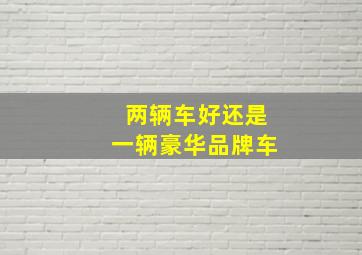 两辆车好还是
一辆豪华品牌车